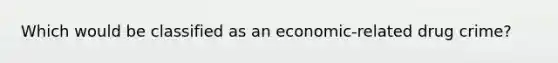 Which would be classified as an economic-related drug crime?